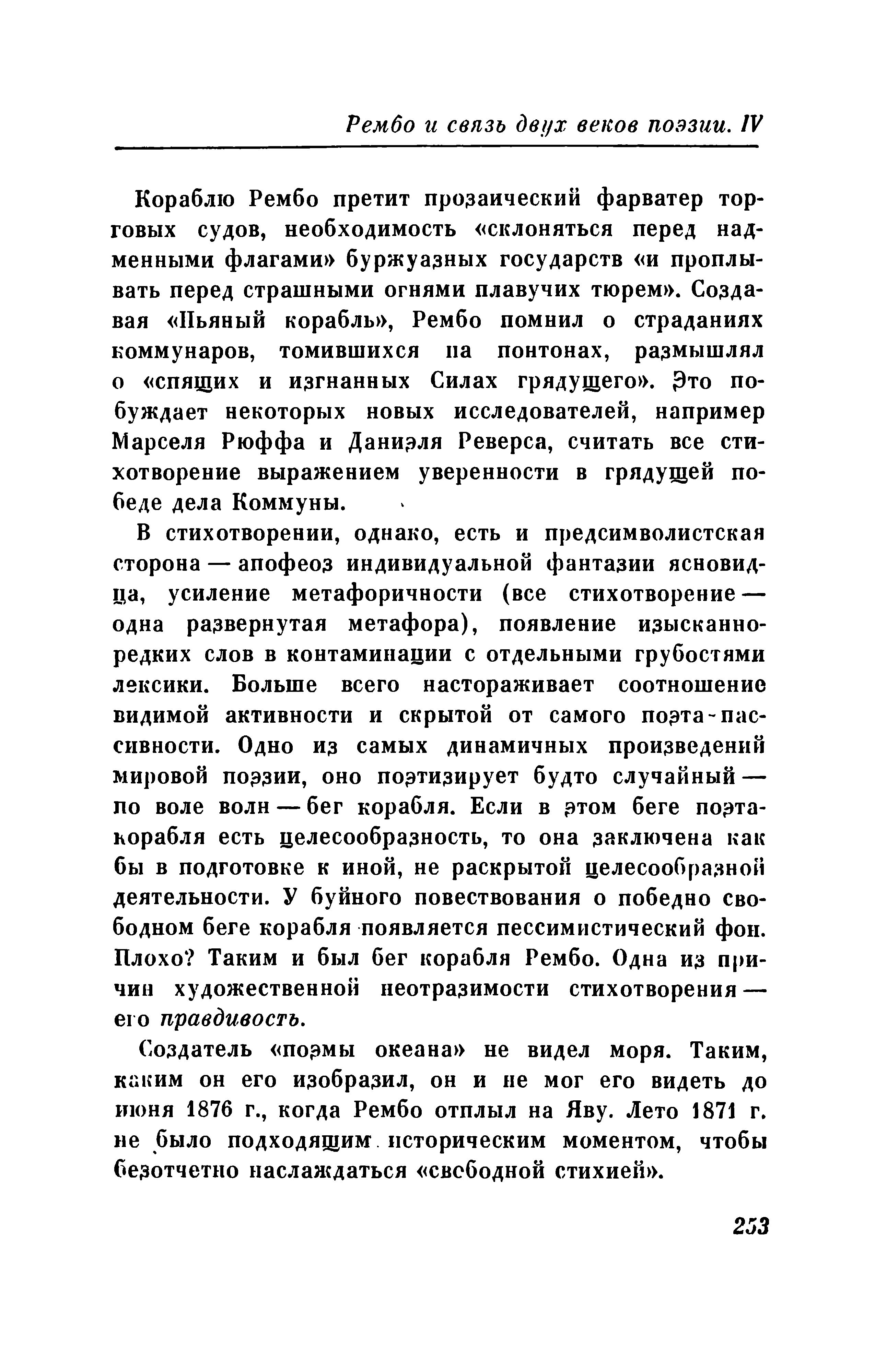 Рембо и связь двух веков поэзии. IV

Кораблю Рембо претит прозаический фарватер торговых судов, необходимость «склоняться перед надменными флагами» буржуазных государств «и проплывать перед страшными огнями плавучих тюрем». Создавая «Пьяный корабль», Рембо помнил о страданиях коммунаров, томившихся на понтонах, размышлял о «спящих и изгнанных Силах грядущего». Это побуждает некоторых новых исследователей, например Марселя Рюффа и Даниэля Реверса, считать все стихотворение выражением уверенности в грядущей победе дела Коммуны.

В стихотворении, однако, есть и предсимволистская сторона — апофеоз индивидуальной фантазии ясновидца, усиление метафоричности (все стихотворение — одна развернутая метафора), появление изысканно-редких слов в контаминации с отдельными грубостями лексики. Больше всего настораживает соотношение видимой активности и скрытой от самого поэта-пассивности. Одно из самых динамичных произведений мировой поэзии, оно поэтизирует будто случайный — по воле волн — бег корабля. Если в этом беге поэта-корабля есть целесообразность, то она заключена как бы в подготовке к иной, не раскрытой целесообразной деятельности. У буйного повествования о победно свободном беге корабля появляется пессимистический фон. Плохо? Таким и был бег корабля Рембо. Одна из причин художественной неотразимости стихотворения — его правдивость.

Создатель «поэмы океана» не видел моря. Таким, каким он его изобразил, он и не мог его видеть до июня 1876 г., когда Рембо отплыл на Яву. Лето 1871 г. не было подходящим историческим моментом, чтобы безотчетно наслаждаться «свободной стихией».

253